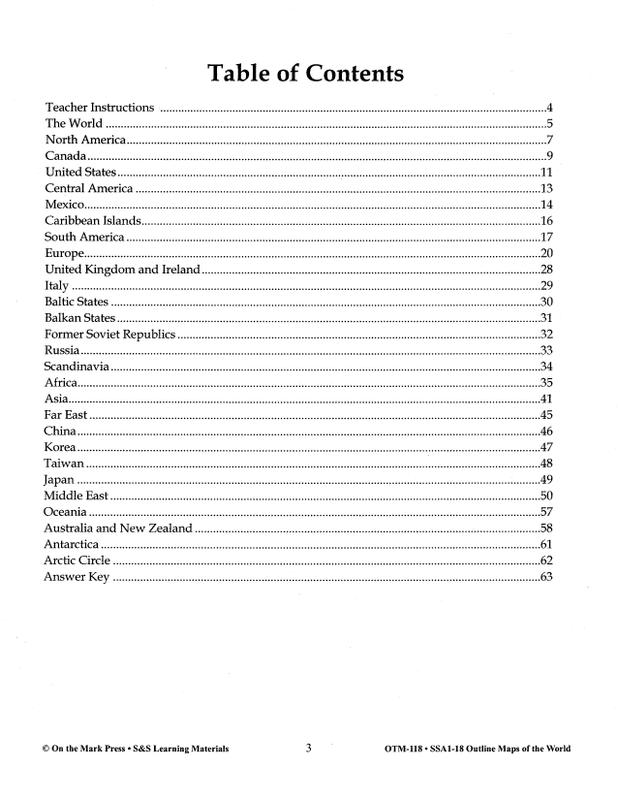 Table of Contents

Teacher Instructions 4
The World 5
North America 7
Canada 9
United States 11
Central America 13
Mexico 14
Caribbean Islands 16
South America 17
Europe 20
United Kingdom and Ireland 28
Italy 29
Baltic States 30
Balkan States 31
Former Soviet Republics 32
Russia 33
Scandinavia 34
Africa 35
Asia 41
Far East 45
China 46
Korea 47
Taiwan 48
Japan 49
Middle East 50
Oceania 57
Australia and New Zealand 58
Antarctica 61
Arctic Circle 62
Answer Key 63

© On the Mark Press • S&S Learning Materials 3 OTM-118 • SSA1-18 Outline Maps of the World